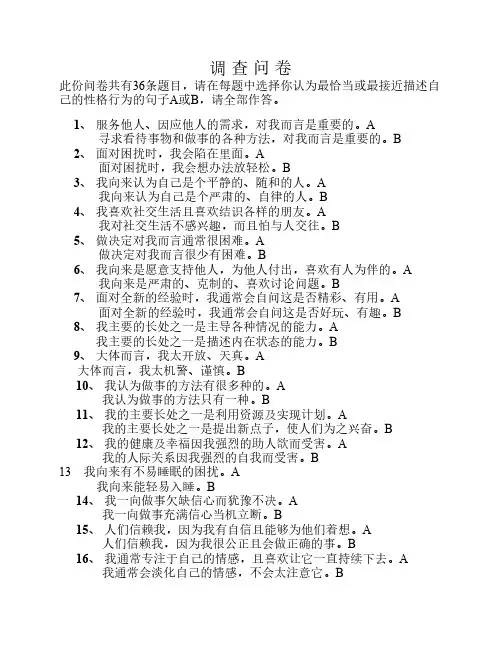 调 查 问 卷

此份问卷共有36条题目，请在每题中选择你认为最恰当或最接近描述自己的性格行为的句子A或B，请全部作答。

1、 服务他人、因应他人的需求，对我而言是重要的。A
寻求看待事物和做事的各种方法，对我而言是重要的。B
2、 面对困扰时，我会陷在里面。A
面对困扰时，我会想办法放轻松。B
3、 我向来认为自己是个平静的、随和的人。A
我向来认为自己是个严肃的、自律的人。B
4、 我喜欢社交生活且喜欢结识各样的朋友。A
我对社交生活不感兴趣，而且怕与人交往。B
5、 做决定对我而言通常很困难。A
做决定对我而言很少有困难。B
6、 我向来是愿意支持他人，为他人付出，喜欢有人为伴的。A
我向来是严肃的、克制的、喜欢讨论问题。B
7、 面对全新的经验时，我通常会自问这是否精彩、有用。A
面对全新的经验时，我通常会自问这是否好玩、有趣。B
8、 我主要的长处之一是主导各种情况的能力。A
我主要的长处之一是描述内在状态的能力。B
9、 大体而言，我太开放、天真。A
大体而言，我太机警、谨慎。B
10、 我认为做事的方法有很多种的。A
我认为做事的方法只有一种。B
11、 我的主要长处之一是利用资源及实现计划。A
我的主要长处之一是提出新点子，使人们为之兴奋。B
12、 我的健康及幸福因我强烈的助人欲而受害。A
我的人际关系因我强烈的自我而受害。B
13 我向来有不易睡眠的困扰。A
我向来能轻易入睡。B
14、 我一向做事欠缺信心而犹豫不决。A
我一向做事充满信心当机立断。B
15、 人们信赖我，因为我有自信且能够为他们着想。A
人们信赖我，因为我很公正且会做正确的事。B
16、 我通常专注于自己的情感，且喜欢让它一直持续下去。A
我通常会淡化自己的情感，不会太注意它。B